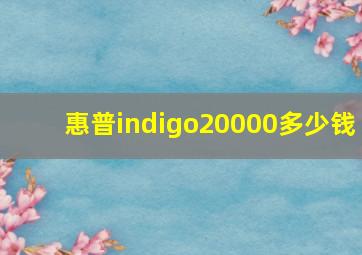 惠普indigo20000多少钱